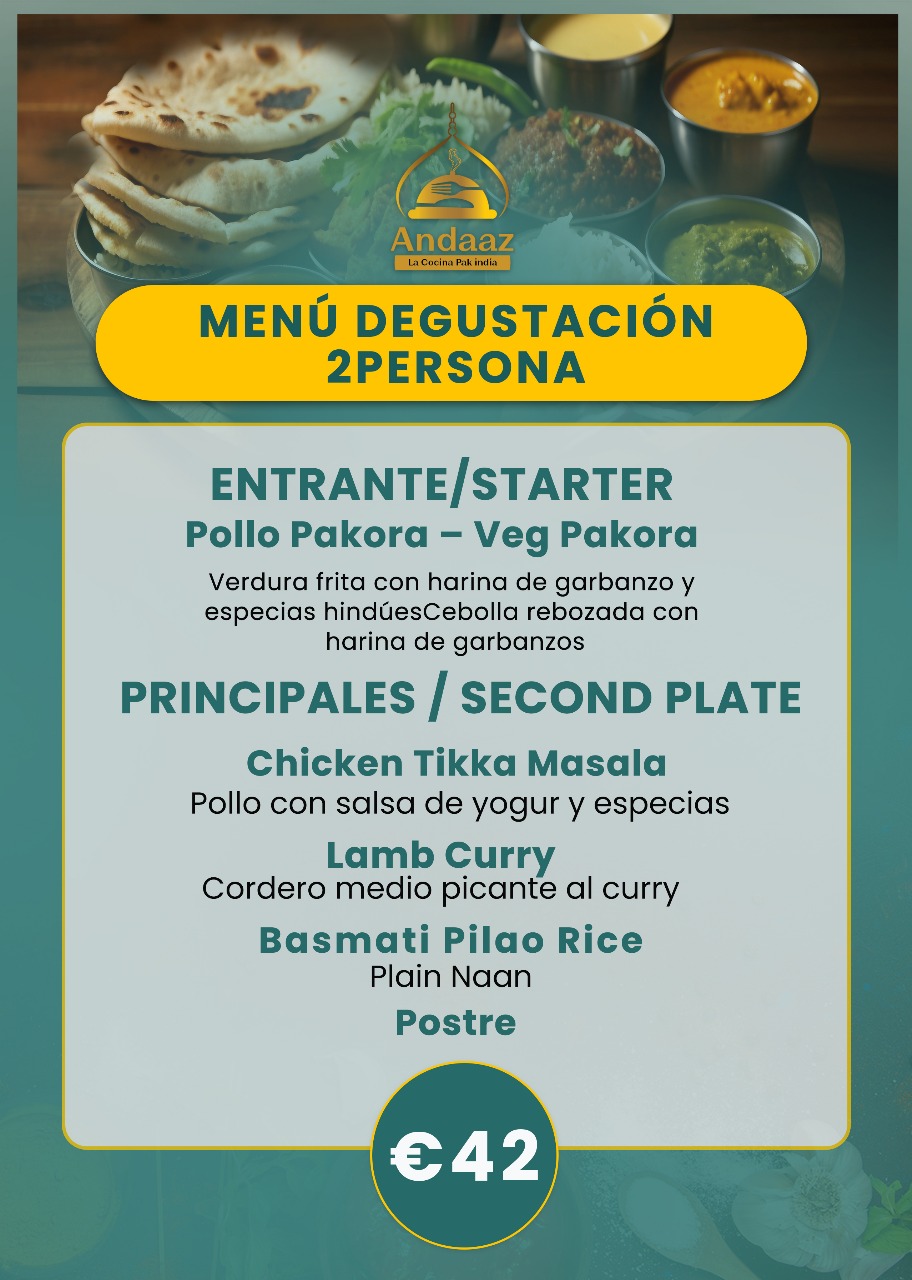 Andaaz
La Cocina Pak india

MENÚ DEGUSTACIÓN
2PERSONA

ENTRANTE/STARTER
Pollo Pakora – Veg Pakora

Verdura frita con harina de garbanzo y especias hindúesCebolla rebozada con harina de garbanzos

PRINCIPALES / SECOND PLATE

Chicken Tikka Masala
Pollo con salsa de yogur y especias

Lamb Curry
Cordero medio picante al curry

Basmati Pilao Rice
Plain Naan

Postre

€42